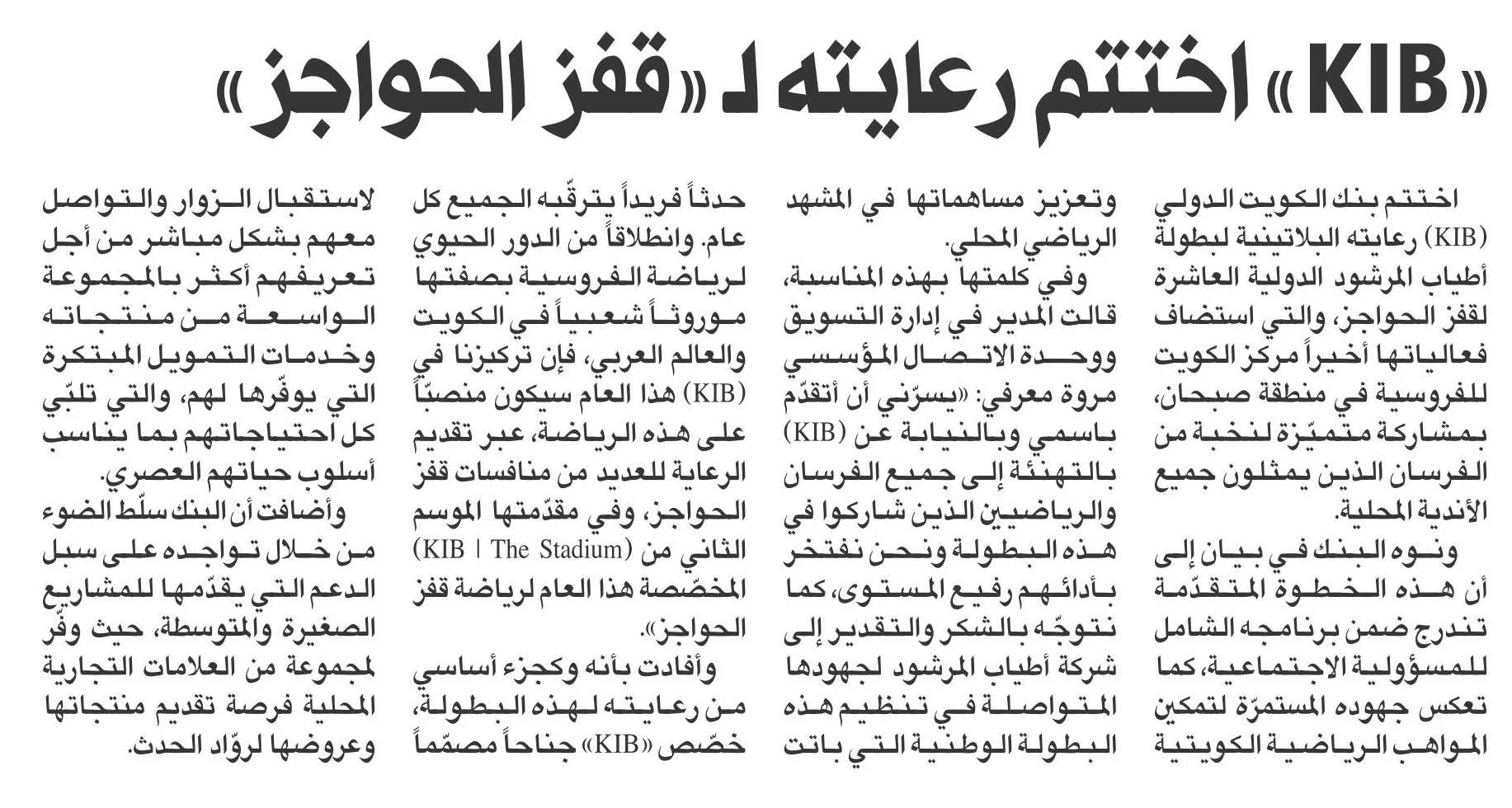 «KIB» اختتم رعايته لـ «قفز الحواجز»

اختتم بنك الكويت الدولي (KIB) رعايته البلاتينية لبطولة أطياب المرشود الدولية العاشرة لقفز الحواجز، والتي استضاف فعالياتها أخيراً مركز الكويت للفروسية في منطقة صبحان، بمشاركة متميّزة لنخبة من الفرسان الذين يمثلون جميع الأندية المحلية.

ونوه البنك في بيان إلى أن هذه الخطوة المتقدّمة تندرج ضمن برنامجه الشامل للمسؤولية الاجتماعية، كما تعكس جهوده المستمرّة لتمكين المواهب الرياضية الكويتية وتعزيز مساهماتها في المشهد الرياضي المحلي.

وفي كلمتها بهذه المناسبة، قالت المدير في إدارة التسويق ووحدة الاتصال المؤسسي مروة معرفي: «يسرّني أن أتقدّم باسمي وبالنيابة عن (KIB) بالتهنئة إلى جميع الفرسان والرياضيين الذين شاركوا في هذه البطولة ونحن نفتخر بأدائهم رفيع المستوى، كما نتوجّه بالشكر والتقدير إلى شركة أطياب المرشود لجهودها المتواصلة في تنظيم هذه البطولة الوطنية التي باتت حدثاً فريداً يترقّبه الجميع كل عام. وانطلاقاً من الدور الحيوي لرياضة الفروسية بصفتها موروثاً شعبياً في الكويت والعالم العربي، فإن تركيزنا في (KIB) هذا العام سيكون منصبّاً على هذه الرياضة، عبر تقديم الرعاية للعديد من منافسات قفز الحواجز، وفي مقدّمتها الموسم الثاني من (KIB | The Stadium) المخصّصة هذا العام لرياضة قفز الحواجز».

وأفادت بأنه وكجزء أساسي من رعايته لهذه البطولة، خصّص «KIB» جناحاً مصمّماً لاستقبال الزوار والتواصل معهم بشكل مباشر من أجل تعريفهم أكثر بالمجموعة الواسعة من منتجاته وخدمات التمويل المبتكرة التي يوفّرها لهم، والتي تلبّي كل احتياجاتهم بما يناسب أسلوب حياتهم العصري.

وأضافت أن البنك سلّط الضوء من خلال تواجده على سبل الدعم التي يقدّمها للمشاريع الصغيرة والمتوسطة، حيث وفّر لمجموعة من العلامات التجارية المحلية فرصة تقديم منتجاتها وعروضها لروّاد الحدث.